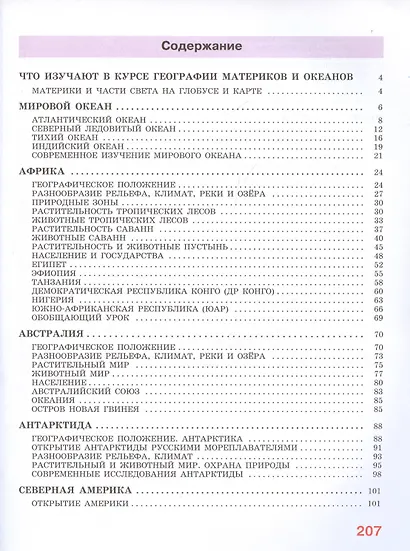 Содержание

ЧТО ИЗУЧАЮТ В КУРСЕ ГЕОГРАФИИ МАТЕРИКОВ И ОКЕАНОВ 4
МАТЕРИКИ И ЧАСТИ СВЕТА НА ГЛОБУСЕ И КАРТЕ 4

МИРОВОЙ ОКЕАН 6
АТЛАНТИЧЕСКИЙ ОКЕАН 8
СЕВЕРНЫЙ ЛЕДОВИТЫЙ ОКЕАН 12
ТИХИЙ ОКЕАН 16
ИНДИЙСКИЙ ОКЕАН 19
СОВРЕМЕННОЕ ИЗУЧЕНИЕ МИРОВОГО ОКЕАНА 21

АФРИКА 24
ГЕОГРАФИЧЕСКОЕ ПОЛОЖЕНИЕ 24
РАЗНООБРАЗИЕ РЕЛЬЕФА, КЛИМАТ, РЕКИ И ОЗЁРА 27
ПРИРОДНЫЕ ЗОНЫ 30
РАСТИТЕЛЬНОСТЬ ТРОПИЧЕСКИХ ЛЕСОВ 30
ЖИВОТНЫЕ ТРОПИЧЕСКИХ ЛЕСОВ 33
РАСТИТЕЛЬНОСТЬ САВАНН 37
ЖИВОТНЫЕ САВАНН 40
РАСТИТЕЛЬНОСТЬ И ЖИВОТНЫЕ ПУСТЫНЬ 45
НАСЕЛЕНИЕ И ГОСУДАРСТВА 48
ЕГИПЕТ 52
ЭФИОПИЯ 55
ТАНЗАНИЯ 58
ДЕМОКРАТИЧЕСКАЯ РЕСПУБЛИКА КОНГО (ДР КОНГО) 60
НИГЕРИЯ 63
ЮЖНО-АФРИКАНСКАЯ РЕСПУБЛИКА (ЮАР) 66
ОБОБЩАЮЩИЙ УРОК 69

АВСТРАЛИЯ 70
ГЕОГРАФИЧЕСКОЕ ПОЛОЖЕНИЕ 70
РАЗНООБРАЗИЕ РЕЛЬЕФА, КЛИМАТ, РЕКИ И ОЗЁРА 73
РАСТИТЕЛЬНЫЙ МИР 75
ЖИВОТНЫЙ МИР 77
НАСЕЛЕНИЕ 80
АВСТРАЛИЙСКИЙ СОЮЗ 83
ОКЕАНИЯ 85
ОСТРОВ НОВАЯ ГВИНЕЯ 85

АНТАРКТИДА 88
ГЕОГРАФИЧЕСКОЕ ПОЛОЖЕНИЕ. АНТАРКТИКА 88
ОТКРЫТИЕ АНТАРКТИДЫ РУССКИМИ МОРЕПЛАВАТЕЛЯМИ 91
РАЗНООБРАЗИЕ РЕЛЬЕФА, КЛИМАТ 93
РАСТИТЕЛЬНЫЙ И ЖИВОТНЫЙ МИР. ОХРАНА ПРИРОДЫ 95
СОВРЕМЕННЫЕ ИССЛЕДОВАНИЯ АНТАРКТИДЫ 98

СЕВЕРНАЯ АМЕРИКА 101
ОТКРЫТИЕ АМЕРИКИ 101

207